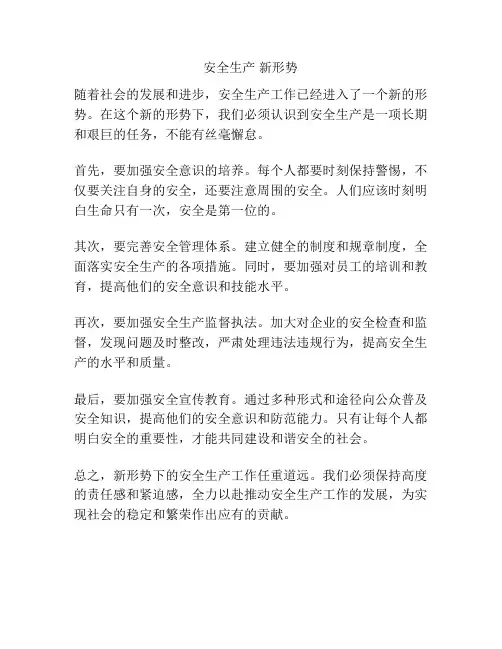 安全生产 新形势

随着社会的发展和进步，安全生产工作已经进入了一个新的形势。在这个新的形势下，我们必须认识到安全生产是一项长期和艰巨的任务，不能有丝毫懈怠。

首先，要加强安全意识的培养。每个人都要时刻保持警惕，不仅要关注自身的安全，还要注意周围的安全。人们应该时刻明白生命只有一次，安全是第一位的。

其次，要完善安全管理体系。建立健全的制度和规章制度，全面落实安全生产的各项措施。同时，要加强对员工的培训和教育，提高他们的安全意识和技能水平。

再次，要加强安全生产监督执法。加大对企业的安全检查和监督，发现问题及时整改，严肃处理违法违规行为，提高安全生产的水平和质量。

最后，要加强安全宣传教育。通过多种形式和途径向公众普及安全知识，提高他们的安全意识和防范能力。只有让每个人都明白安全的重要性，才能共同建设和谐安全的社会。

总之，新形势下的安全生产工作任重道远。我们必须保持高度的责任感和紧迫感，全力以赴推动安全生产工作的发展，为实现社会的稳定和繁荣作出应有的贡献。